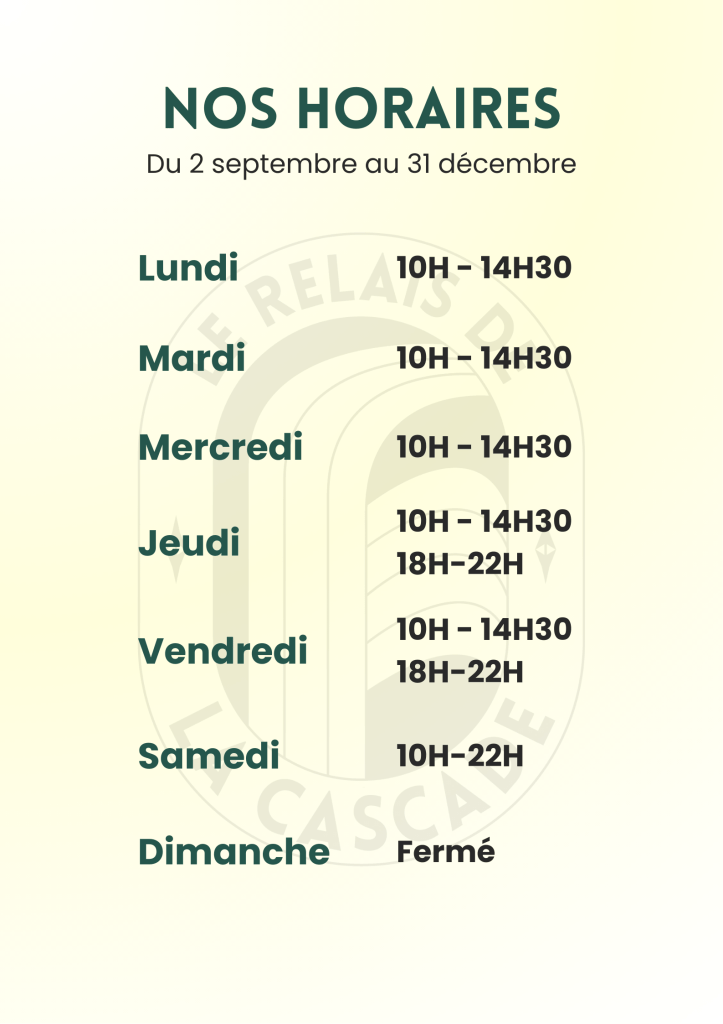 NOS HORAIRES

Du 2 septembre au 31 décembre

Lundi
10H - 14H30

Mardi
10H - 14H30

Mercredi
10H - 14H30

Jeudi
10H - 14H30
18H-22H

Vendredi
10H - 14H30
18H-22H

Samedi
10H-22H

Dimanche
Fermé

LE RELAIS DE LA CASCADE